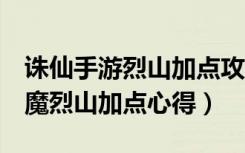 诛仙手游烈山加点攻
魔烈山加点心得）